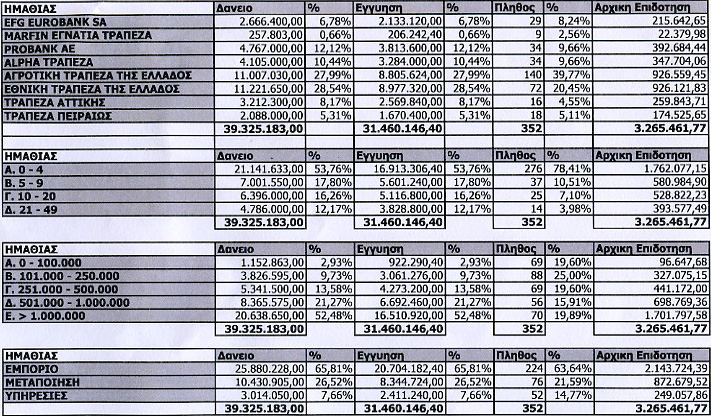 | ΗΜΑΘΙΑΣ | Δανειο | % | Εγγυηση | % | Πληθος | % | Αρχικη Επιδοτηση |
|---|---|---|---|---|---|---|---|
| EFG EUROBANK SA | 2.666.400,00 | 6,78% | 2.133.120,00 | 6,78% | 29 | 8,24% | 215.642,65 |
| MARFIN ΕΓΝΑΤΙΑ ΤΡΑΠΕΖΑ | 257.803,00 | 0,66% | 206.242,40 | 0,66% | 9 | 2,56% | 22.379,98 |
| PROBANK AE | 4.767.000,00 | 12,12% | 3.813.600,00 | 12,12% | 34 | 9,66% | 392.684,44 |
| ALPHA ΤΡΑΠΕΖΑ | 4.105.000,00 | 10,44% | 3.284.000,00 | 10,44% | 34 | 9,66% | 347.704,06 |
| ΑΓΡΟΤΙΚΗ ΤΡΑΠΕΖΑ ΤΗΣ ΕΛΛΑΔΟΣ | 11.007.030,00 | 27,99% | 8.805.624,00 | 27,99% | 140 | 39,77% | 926.559,45 |
| ΕΘΝΙΚΗ ΤΡΑΠΕΖΑ ΤΗΣ ΕΛΛΑΔΟΣ | 11.221.650,00 | 28,54% | 8.977.320,00 | 28,54% | 72 | 20,45% | 926.121,83 |
| ΤΡΑΠΕΖΑ ΑΤΤΙΚΗΣ | 3.212.300,00 | 8,17% | 2.569.840,00 | 8,17% | 16 | 4,55% | 259.843,71 |
| ΤΡΑΠΕΖΑ ΠΕΙΡΑΙΩΣ | 2.088.000,00 | 5,31% | 1.670.400,00 | 5,31% | 18 | 5,11% | 174.525,65 |
| | 39.325.183,00 | | 31.460.146,40 | | 352 | | 3.265.461,77 |

| ΗΜΑΘΙΑΣ | Δανειο | % | Εγγυηση | % | Πληθος | % | Αρχικη Επιδοτηση |
|---|---|---|---|---|---|---|---|
| Α. 0 - 4 | 21.141.633,00 | 53,76% | 16.913.306,40 | 53,76% | 276 | 78,41% | 1.762.077,15 |
| Β. 5 - 9 | 7.001.550,00 | 17,80% | 5.601.240,00 | 17,80% | 37 | 10,51% | 580.984,90 |
| Γ. 10 - 20 | 6.396.000,00 | 16,26% | 5.116.800,00 | 16,26% | 25 | 7,10% | 528.822,23 |
| Δ. 21 - 49 | 4.786.000,00 | 12,17% | 3.828.800,00 | 12,17% | 14 | 3,98% | 393.577,49 |
| | 39.325.183,00 | | 31.460.146,40 | | 352 | | 3.265.461,77 |

| ΗΜΑΘΙΑΣ | Δανειο | % | Εγγυηση | % | Πληθος | % | Αρχικη Επιδοτηση |
|---|---|---|---|---|---|---|---|
| Α. 0 - 100.000 | 1.152.863,00 | 2,93% | 922.290,40 | 2,93% | 69 | 19,60% | 96.647,68 |
| Β. 101.000 - 250.000 | 3.826.595,00 | 9,73% | 3.061.276,00 | 9,73% | 88 | 25,00% | 327.075,15 |
| Γ. 251.000 - 500.000 | 5.341.500,00 | 13,58% | 4.273.200,00 | 13,58% | 69 | 19,60% | 441.172,00 |
| Δ. 501.000 - 1.000.000 | 8.365.575,00 | 21,27% | 6.692.460,00 | 21,27% | 56 | 15,91% | 698.769,36 |
| Ε. > 1.000.000 | 20.638.650,00 | 52,48% | 16.510.920,00 | 52,48% | 70 | 19,89% | 1.701.797,58 |
| | 39.325.183,00 | | 31.460.146,40 | | 352 | | 3.265.461,77 |

| ΗΜΑΘΙΑΣ | Δανειο | % | Εγγυηση | % | Πληθος | % | Αρχικη Επιδοτηση |
|---|---|---|---|---|---|---|---|
| ΕΜΠΟΡΙΟ | 25.880.228,00 | 65,81% | 20.704.182,40 | 65,81% | 224 | 63,64% | 2.143.724,39 |
| ΜΕΤΑΠΟΙΗΣΗ | 10.430.905,00 | 26,52% | 8.344.724,00 | 26,52% | 76 | 21,59% | 872.679,52 |
| ΥΠΗΡΕΣΙΕΣ | 3.014.050,00 | 7,66% | 2.411.240,00 | 7,66% | 52 | 14,77% | 249.057,86 |
| | 39.325.183,00 | | 31.460.146,40 | | 352 | | 3.265.461,77 |